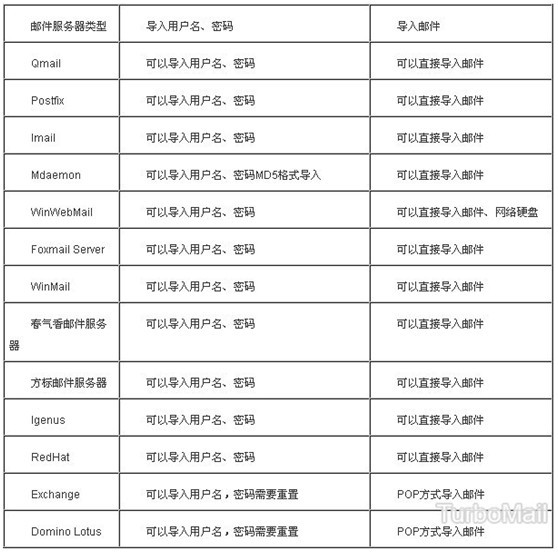 | 邮件服务器类型 | 导入用户名、密码 | 导入邮件 |
|---|---|---|
| Qmail | 可以导入用户名、密码 | 可以直接导入邮件 |
| Postfix | 可以导入用户名、密码 | 可以直接导入邮件 |
| Imail | 可以导入用户名、密码 | 可以直接导入邮件 |
| Mdaemon | 可以导入用户名、密码MD5格式导入 | 可以直接导入邮件 |
| WinWebMail | 可以导入用户名、密码 | 可以直接导入邮件、网络硬盘 |
| Foxmail Server | 可以导入用户名、密码 | 可以直接导入邮件 |
| WinMail | 可以导入用户名、密码 | 可以直接导入邮件 |
| 春气香邮件服务器 | 可以导入用户名、密码 | 可以直接导入邮件 |
| 方标邮件服务器 | 可以导入用户名、密码 | 可以直接导入邮件 |
| Igenus | 可以导入用户名、密码 | 可以直接导入邮件 |
| RedHat | 可以导入用户名、密码 | 可以直接导入邮件 |
| Exchange | 可以导入用户名，密码需要重置 | POP方式导入邮件 |
| Domino Lotus | 可以导入用户名，密码需要重置 | POP方式导入邮件 |

TurboMail